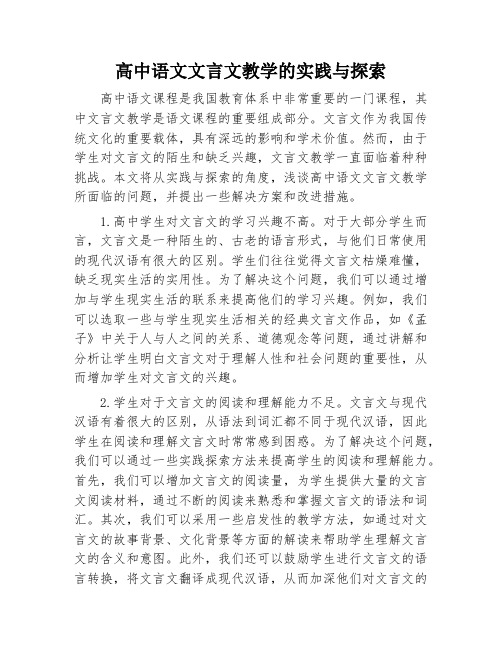 高中语文文言文教学的实践与探索

高中语文课程是我国教育体系中非常重要的一门课程，其中文言文教学是语文课程的重要组成部分。文言文作为我国传统文化的重要载体，具有深远的影响和学术价值。然而，由于学生对文言文的陌生和缺乏兴趣，文言文教学一直面临着种种挑战。本文将从实践与探索的角度，浅谈高中语文文言文教学所面临的问题，并提出一些解决方案和改进措施。

1.高中学生对文言文的学习兴趣不高。对于大部分学生而言，文言文是一种陌生的、古老的语言形式，与他们日常使用的现代汉语有很大的区别。学生们往往觉得文言文枯燥难懂，缺乏现实生活的实用性。为了解决这个问题，我们可以通过增加与学生现实生活的联系来提高他们的学习兴趣。例如，我们可以选取一些与学生现实生活相关的经典文言文作品，如《孟子》中关于人与人之间的关系、道德观念等问题，通过讲解和分析让学生明白文言文对于理解人性和社会问题的重要性，从而增加学生对文言文的兴趣。

2.学生对于文言文的阅读和理解能力不足。文言文与现代汉语有着很大的区别，从语法到词汇都不同于现代汉语，因此学生在阅读和理解文言文时常常感到困惑。为了解决这个问题，我们可以通过一些实践探索方法来提高学生的阅读和理解能力。首先，我们可以增加文言文的阅读量，为学生提供大量的文言文阅读材料，通过不断的阅读来熟悉和掌握文言文的语法和词汇。其次，我们可以采用一些启发性的教学方法，如通过对文言文的故事背景、文化背景等方面的解读来帮助学生理解文言文的含义和意图。此外，我们还可以鼓励学生进行文言文的语言转换，将文言文翻译成现代汉语，从而加深他们对文言文的